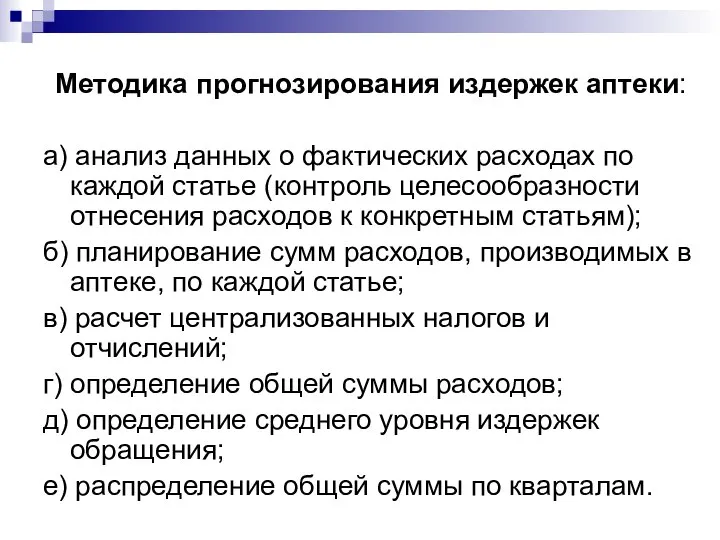 Методика прогнозирования издержек аптеки:

а) анализ данных о фактических расходах по каждой статье (контроль целесообразности отнесения расходов к конкретным статьям);

б) планирование сумм расходов, производимых в аптеке, по каждой статье;

в) расчет централизованных налогов и отчислений;

г) определение общей суммы расходов;

д) определение среднего уровня издержек обращения;

е) распределение общей суммы по кварталам.